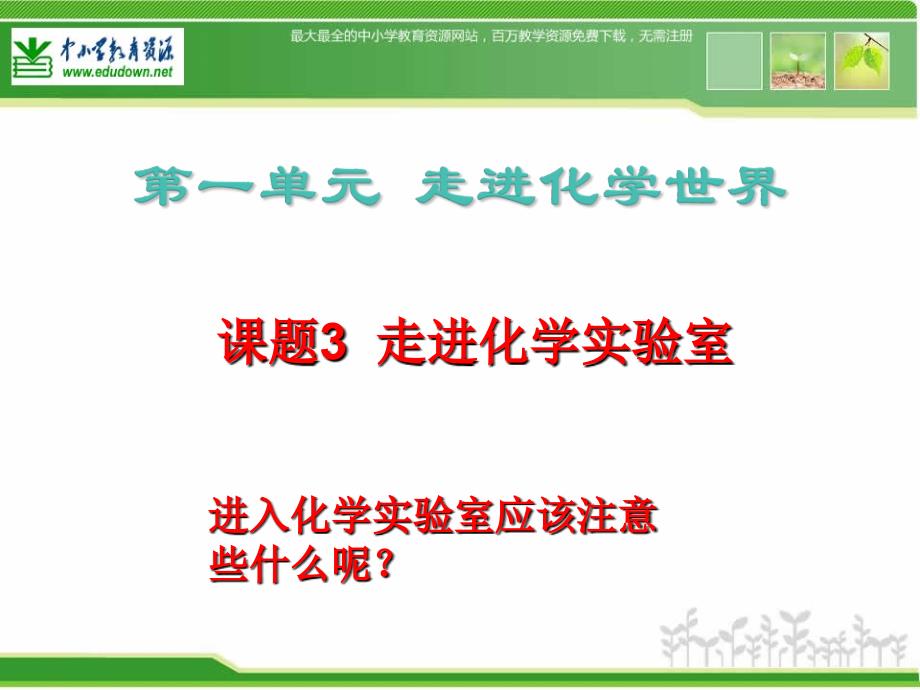 中小学教育资源
www.edudown.net

最大最全的中小学教育资源网站，百万教学资源免费下载，无需注册

第一单元 走进化学世界

课题3 走进化学实验室

进入化学实验室应该注意些什么呢？